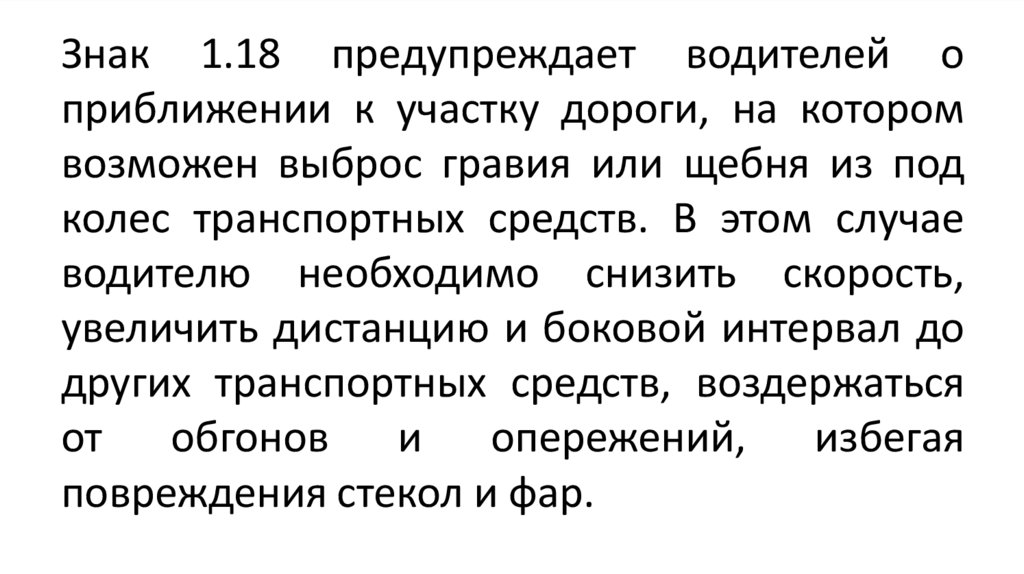 Знак 1.18 предупреждает водителей о приближении к участку дороги, на котором возможен выброс гравия или щебня из под колес транспортных средств. В этом случае водителю необходимо снизить скорость, увеличить дистанцию и боковой интервал до других транспортных средств, воздержаться от обгонов и опережений, избегая повреждения стекол и фар.